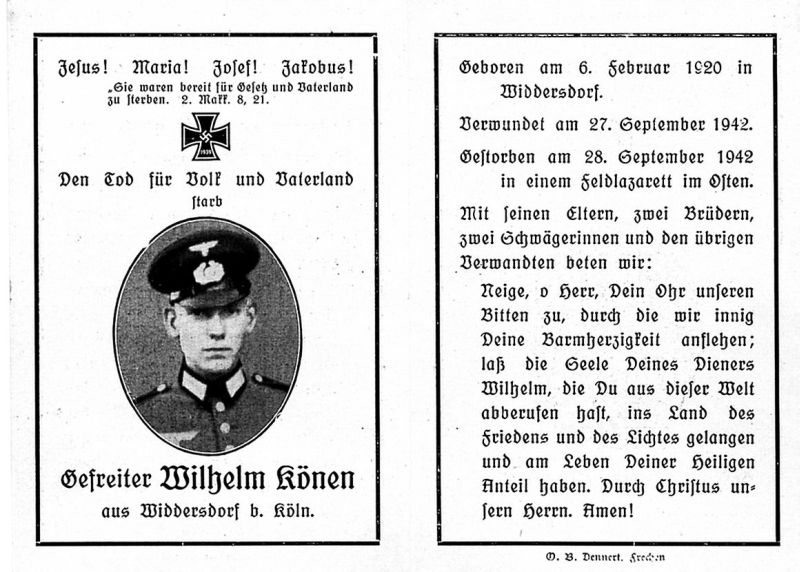 Jesus! Maria! Josef! Jakobus!
„Sie waren bereit für Gesetz und Vaterland zu sterben. 2. Makk. 8, 21.

1939

Den Tod für Volk und Vaterland starb

Gefreiter Wilhelm Könen
aus Widdersdorf b. Köln.

Geboren am 6. Februar 1920 in Widdersdorf.

Verwundet am 27. September 1942.

Gestorben am 28. September 1942 in einem Feldlazarett im Osten.

Mit seinen Eltern, zwei Brüdern, zwei Schwägerinnen und den übrigen Verwandten beten wir:

Neige, o Herr, Dein Ohr unseren Bitten zu, durch die wir innig Deine Barmherzigkeit anflehen; laß die Seele Deines Dieners Wilhelm, die Du aus dieser Welt abberufen hast, ins Land des Friedens und des Lichtes gelangen und am Leben Deiner Heiligen Anteil haben. Durch Christus unsern Herrn. Amen!

O. B. Dennert, Frechen